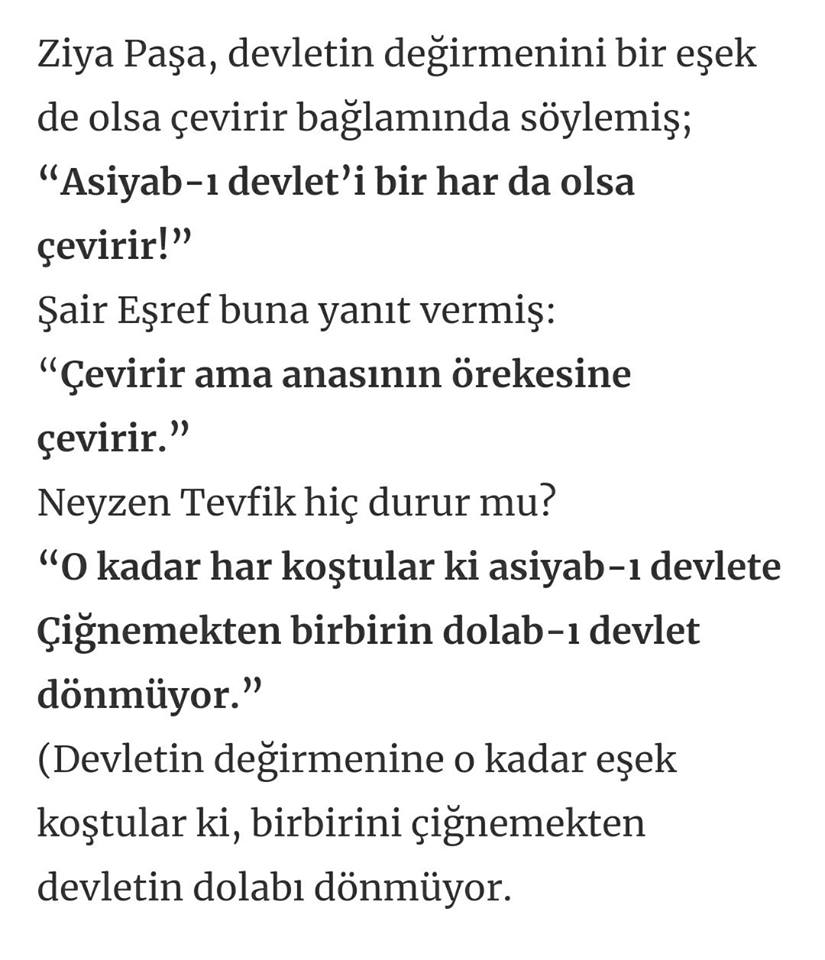 Ziya Paşa, devletin değirmenini bir eşek de olsa çevirir bağlamında söylemiş;
“Asiyab-ı devlet’i bir har da olsa çevirir!”
Şair Eşref buna yanıt vermiş:
“Çevirir ama anasının örekesine çevirir.”
Neyzen Tevfik hiç durur mu?
“O kadar har koştular ki asiyab-ı devlete
Çiğnemekten birbirin dolab-ı devlet dönmüyor.”
(Devletin değirmenine o kadar eşek koştular ki, birbirini çiğnemekten devletin dolabı dönmüyor.